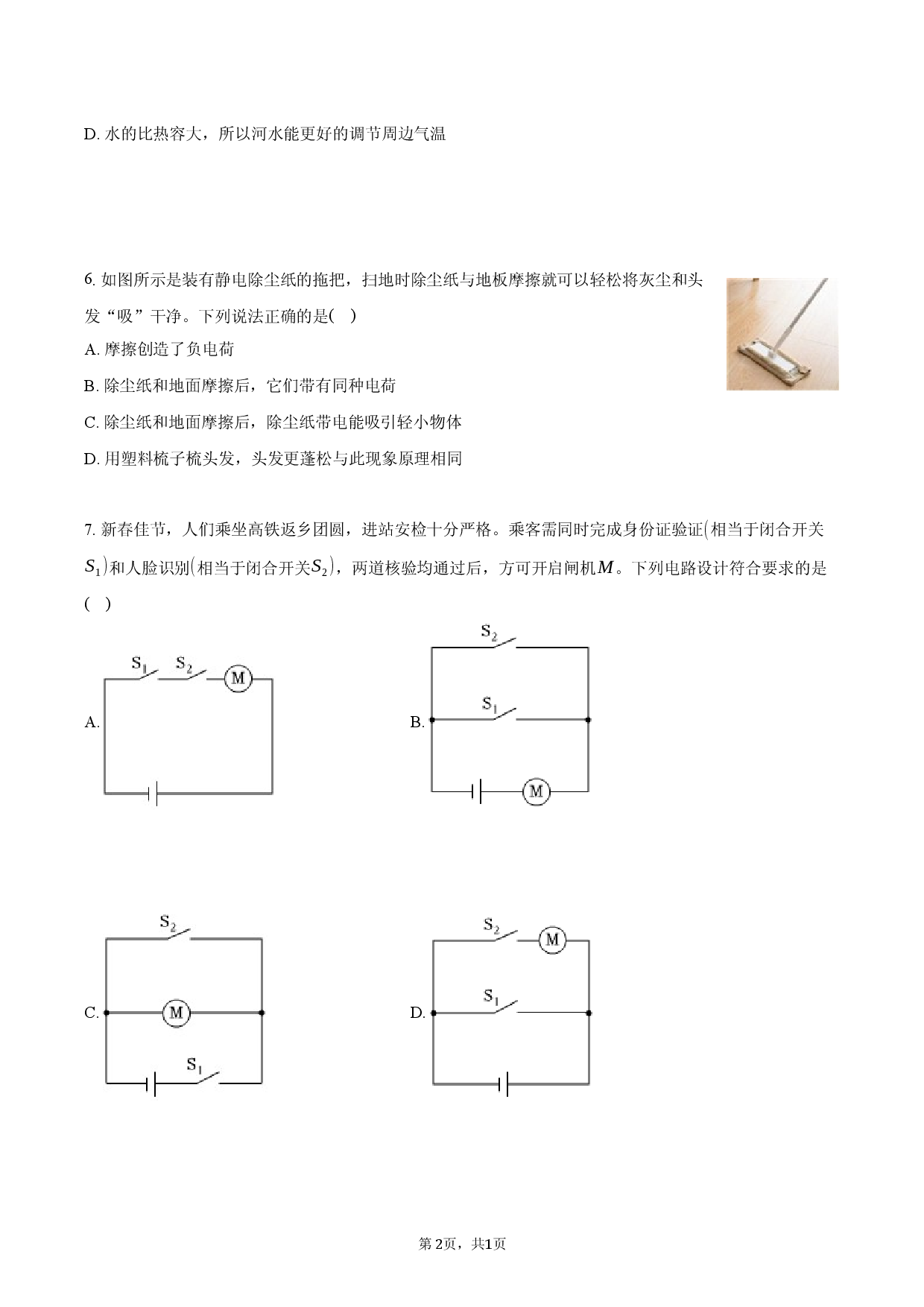 D.水的比热容大，所以河水能更好的调节周边气温

6.如图所示是装有静电除尘纸的拖把，扫地时除尘纸与地板摩擦就可以轻松将灰尘和头发“吸”干净。下列说法正确的是( )

A.摩擦创造了负电荷

B.除尘纸和地面摩擦后，它们带有同种电荷

C.除尘纸和地面摩擦后，除尘纸带电能吸引轻小物体

D.用塑料梳子梳头发，头发更蓬松与此现象原理相同

7.新春佳节，人们乘坐高铁返乡团圆，进站安检十分严格。乘客需同时完成身份证验证(相当于闭合开关$S_1$)和人脸识别(相当于闭合开关$S_2$)，两道核验均通过后，方可开启闸机$M$。下列电路设计符合要求的是( )

A.
$S_1$ $S_2$ M

B.
$S_2$
$S_1$
M

C.
$S_2$
M
$S_1$

D.
$S_2$ M
$S_1$

第2页，共1页